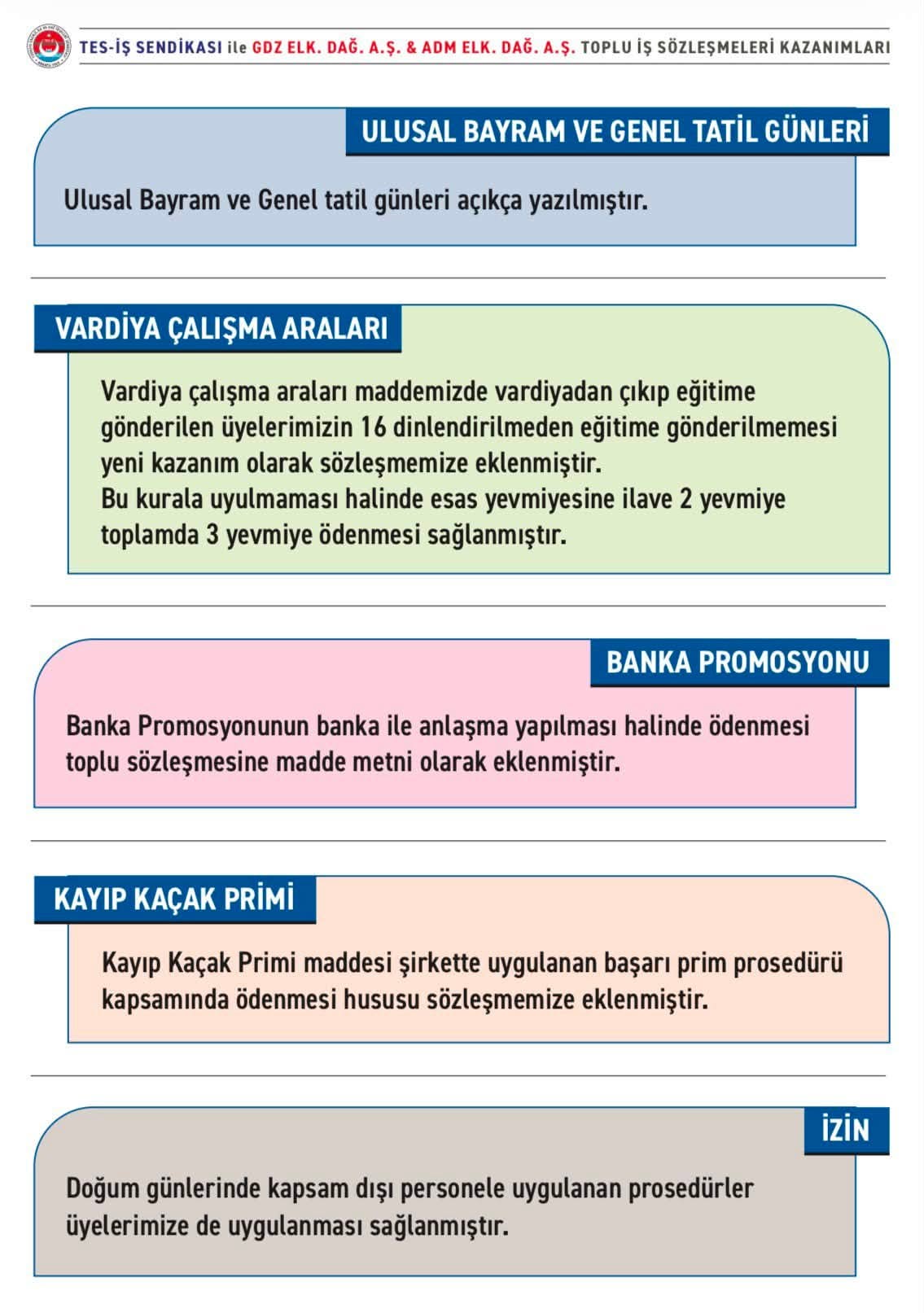 TES-İŞ SENDİKASI ile GDZ ELK. DAĞ. A.Ş. & ADM ELK. DAĞ. A.Ş. TOPLU İŞ SÖZLEŞMELERİ KAZANIMLARI

ULUSAL BAYRAM VE GENEL TATİL GÜNLERİ

Ulusal Bayram ve Genel tatil günleri açıkça yazılmıştır.

VARDİYA ÇALIŞMA ARALARI

Vardiya çalışma araları maddemizde vardiyadan çıkıp eğitime gönderilen üyelerimizin 16 dinlendirilmeden eğitime gönderilmemesi yeni kazanım olarak sözleşmemize eklenmiştir.
Bu kurala uyulmaması halinde esas yevmiyesine ilave 2 yevmiye toplamda 3 yevmiye ödenmesi sağlanmıştır.

BANKA PROMOSYONU

Banka Promosyonunun banka ile anlaşma yapılması halinde ödenmesi toplu sözleşmesine madde metni olarak eklenmiştir.

KAYIP KAÇAK PRİMİ

Kayıp Kaçak Primi maddesi şirkette uygulanan başarı prim prosedürü kapsamında ödenmesi hususu sözleşmemize eklenmiştir.

İZİN

Doğum günlerinde kapsam dışı personele uygulanan prosedürler üyelerimize de uygulanması sağlanmıştır.